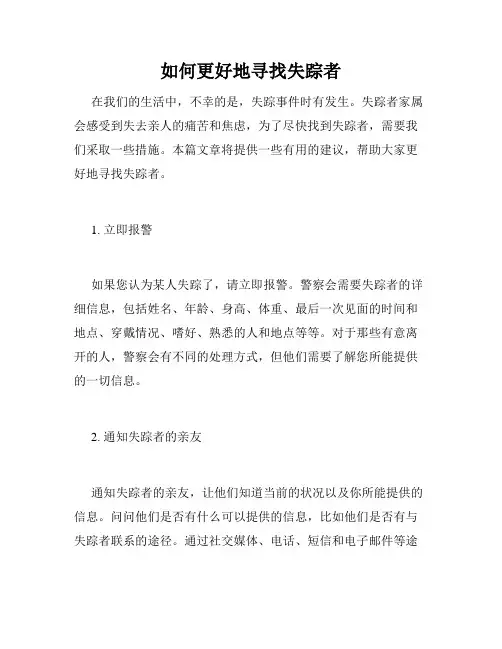 如何更好地寻找失踪者

在我们的生活中，不幸的是，失踪事件时有发生。失踪者家属会感受到失去亲人的痛苦和焦虑，为了尽快找到失踪者，需要我们采取一些措施。本篇文章将提供一些有用的建议，帮助大家更好地寻找失踪者。

1. 立即报警

如果您认为某人失踪了，请立即报警。警察会需要失踪者的详细信息，包括姓名、年龄、身高、体重、最后一次见面的时间和地点、穿戴情况、嗜好、熟悉的人和地点等等。对于那些有意离开的人，警察会有不同的处理方式，但他们需要了解您所能提供的一切信息。

2. 通知失踪者的亲友

通知失踪者的亲友，让他们知道当前的状况以及你所能提供的信息。问问他们是否有什么可以提供的信息，比如他们是否有与失踪者联系的途径。通过社交媒体、电话、短信和电子邮件等途